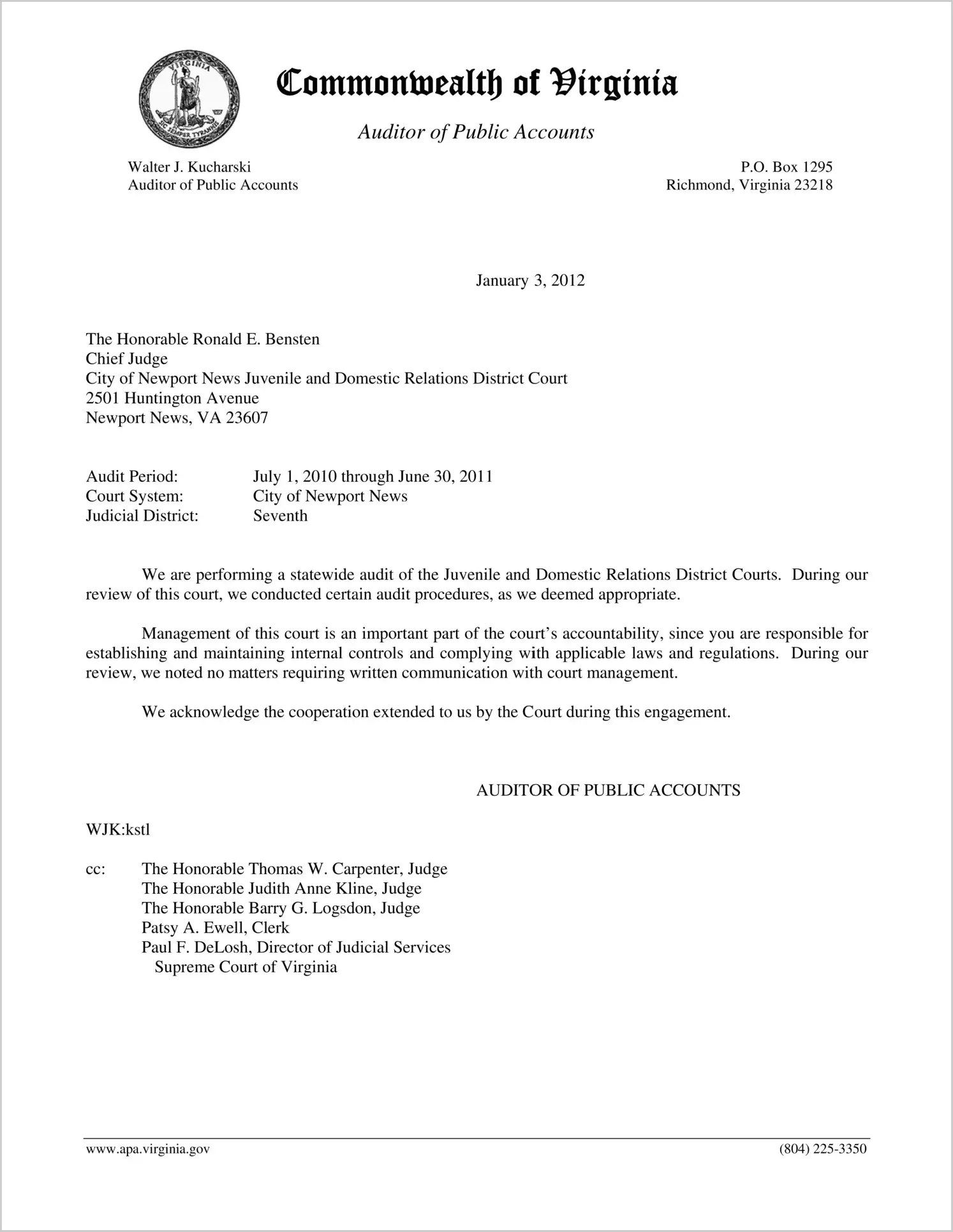 VIRGINIA
SIC SEMPER TYRANNIS

Commonwealth of Virginia

Auditor of Public Accounts

Walter J. Kucharski
Auditor of Public Accounts

P.O. Box 1295
Richmond, Virginia 23218

January 3, 2012

The Honorable Ronald E. Bensten
Chief Judge
City of Newport News Juvenile and Domestic Relations District Court
2501 Huntington Avenue
Newport News, VA 23607

Audit Period: July 1, 2010 through June 30, 2011
Court System: City of Newport News
Judicial District: Seventh

We are performing a statewide audit of the Juvenile and Domestic Relations District Courts. During our review of this court, we conducted certain audit procedures, as we deemed appropriate.

Management of this court is an important part of the court's accountability, since you are responsible for establishing and maintaining internal controls and complying with applicable laws and regulations. During our review, we noted no matters requiring written communication with court management.

We acknowledge the cooperation extended to us by the Court during this engagement.

AUDITOR OF PUBLIC ACCOUNTS

WJK:kstl

cc: The Honorable Thomas W. Carpenter, Judge
The Honorable Judith Anne Kline, Judge
The Honorable Barry G. Logsdon, Judge
Patsy A. Ewell, Clerk
Paul F. DeLosh, Director of Judicial Services
Supreme Court of Virginia

www.apa.virginia.gov

(804) 225-3350